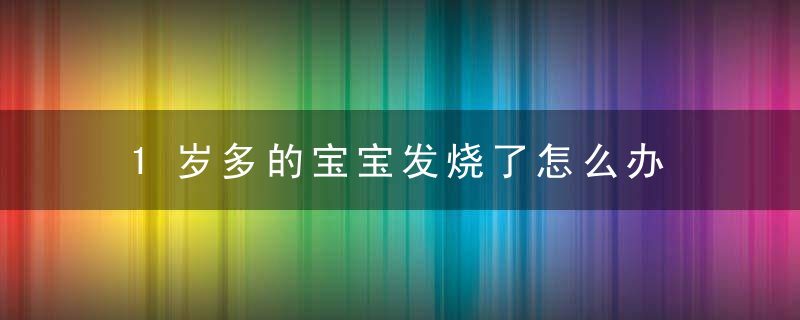 1 岁多的宝宝发烧了怎么办